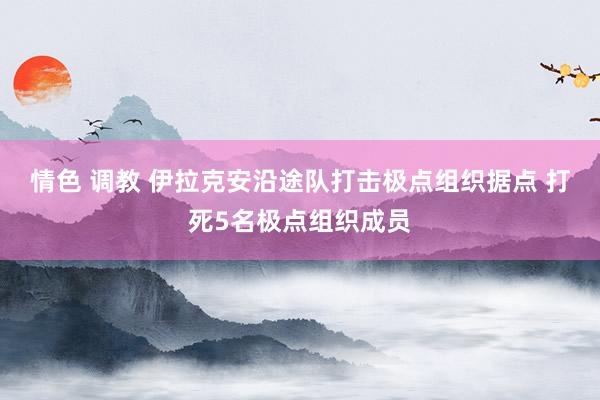 情色 调教 伊拉克安沿途队打击极点组织据点 打死5名极点组织成员